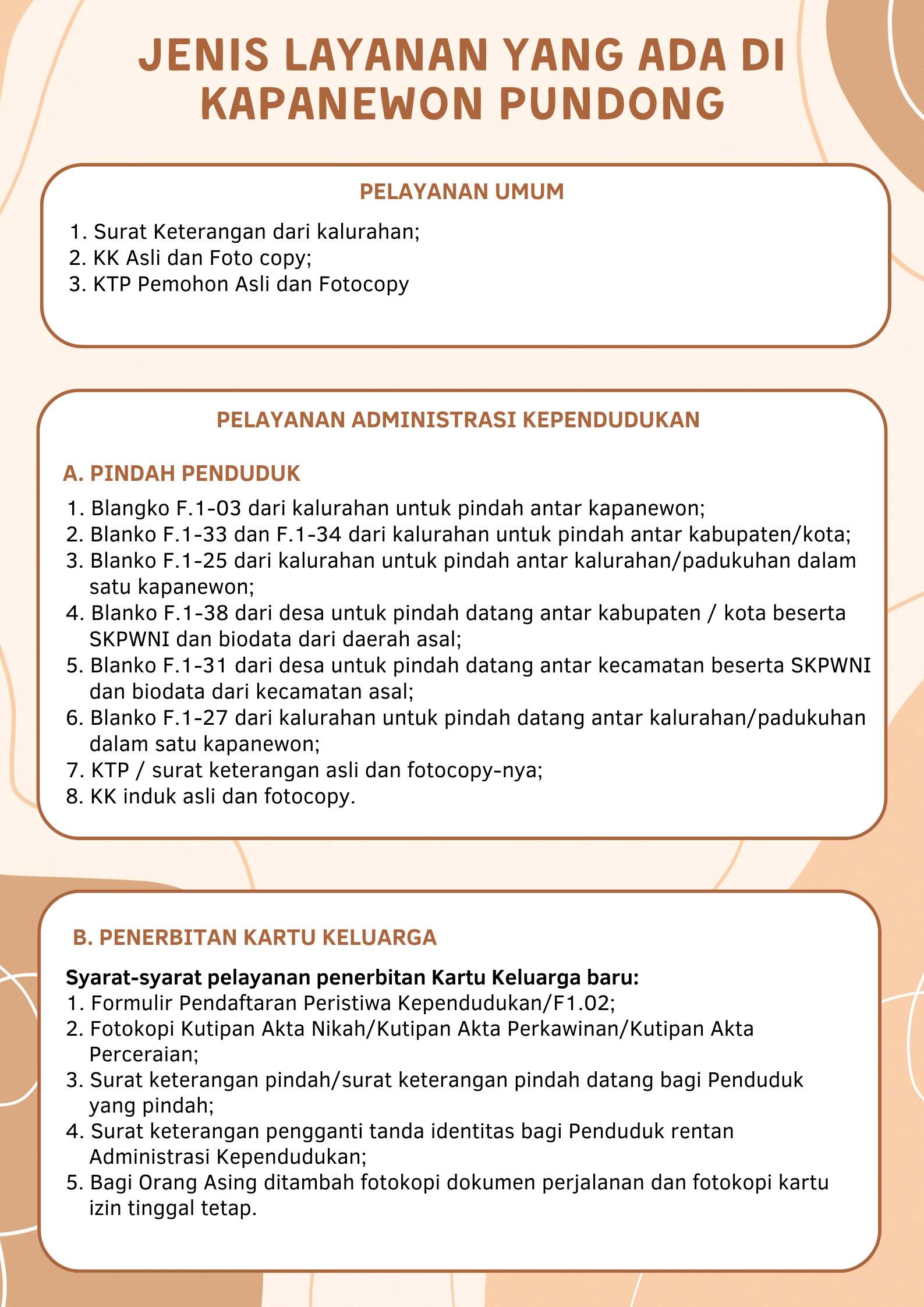 JENIS LAYANAN YANG ADA DI KAPANEWON PUNDONG

PELAYANAN UMUM

1. Surat Keterangan dari kalurahan;
2. KK Asli dan Foto copy;
3. KTP Pemohon Asli dan Fotocopy

PELAYANAN ADMINISTRASI KEPENDUDUKAN

A. PINDAH PENDUDUK

1. Blangko F.1-03 dari kalurahan untuk pindah antar kapanewon;
2. Blanko F.1-33 dan F.1-34 dari kalurahan untuk pindah antar kabupaten/kota;
3. Blanko F.1-25 dari kalurahan untuk pindah antar kalurahan/padukuhan dalam satu kapanewon;
4. Blanko F.1-38 dari desa untuk pindah datang antar kabupaten / kota beserta SKPWNI dan biodata dari daerah asal;
5. Blanko F.1-31 dari desa untuk pindah datang antar kecamatan beserta SKPWNI dan biodata dari kecamatan asal;
6. Blanko F.1-27 dari kalurahan untuk pindah datang antar kalurahan/padukuhan dalam satu kapanewon;
7. KTP / surat keterangan asli dan fotocopy-nya;
8. KK induk asli dan fotocopy.

B. PENERBITAN KARTU KELUARGA

Syarat-syarat pelayanan penerbitan Kartu Keluarga baru:
1. Formulir Pendaftaran Peristiwa Kependudukan/F1.02;
2. Fotokopi Kutipan Akta Nikah/Kutipan Akta Perkawinan/Kutipan Akta Perceraian;
3. Surat keterangan pindah/surat keterangan pindah datang bagi Penduduk yang pindah;
4. Surat keterangan pengganti tanda identitas bagi Penduduk rentan Administrasi Kependudukan;
5. Bagi Orang Asing ditambah fotokopi dokumen perjalanan dan fotokopi kartu izin tinggal tetap.